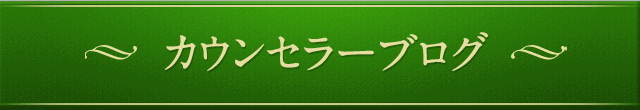 カウンセラーブログ